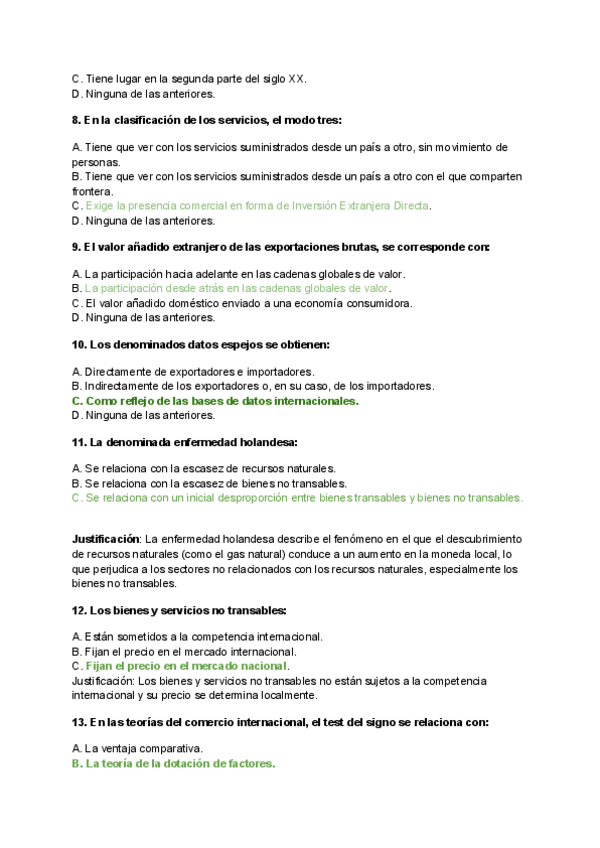 C. Tiene lugar en la segunda parte del siglo XX.
D. Ninguna de las anteriores.

8. En la clasificación de los servicios, el modo tres:

A. Tiene que ver con los servicios suministrados desde un país a otro, sin movimiento de personas.
B. Tiene que ver con los servicios suministrados desde un país a otro con el que comparten frontera.
C. Exige la presencia comercial en forma de Inversión Extranjera Directa.
D. Ninguna de las anteriores.

9. El valor añadido extranjero de las exportaciones brutas, se corresponde con:

A. La participación hacia adelante en las cadenas globales de valor.
B. La participación desde atrás en las cadenas globales de valor.
C. El valor añadido doméstico enviado a una economía consumidora.
D. Ninguna de las anteriores.

10. Los denominados datos espejos se obtienen:

A. Directamente de exportadores e importadores.
B. Indirectamente de los exportadores o, en su caso, de los importadores.
C. Como reflejo de las bases de datos internacionales.
D. Ninguna de las anteriores.

11. La denominada enfermedad holandesa:

A. Se relaciona con la escasez de recursos naturales.
B. Se relaciona con la escasez de bienes no transables.
C. Se relaciona con un inicial desproporción entre bienes transables y bienes no transables.

Justificación: La enfermedad holandesa describe el fenómeno en el que el descubrimiento de recursos naturales (como el gas natural) conduce a un aumento en la moneda local, lo que perjudica a los sectores no relacionados con los recursos naturales, especialmente los bienes no transables.

12. Los bienes y servicios no transables:

A. Están sometidos a la competencia internacional.
B. Fijan el precio en el mercado internacional.
C. Fijan el precio en el mercado nacional.
Justificación: Los bienes y servicios no transables no están sujetos a la competencia internacional y su precio se determina localmente.

13. En las teorías del comercio internacional, el test del signo se relaciona con:

A. La ventaja comparativa.
B. La teoría de la dotación de factores.